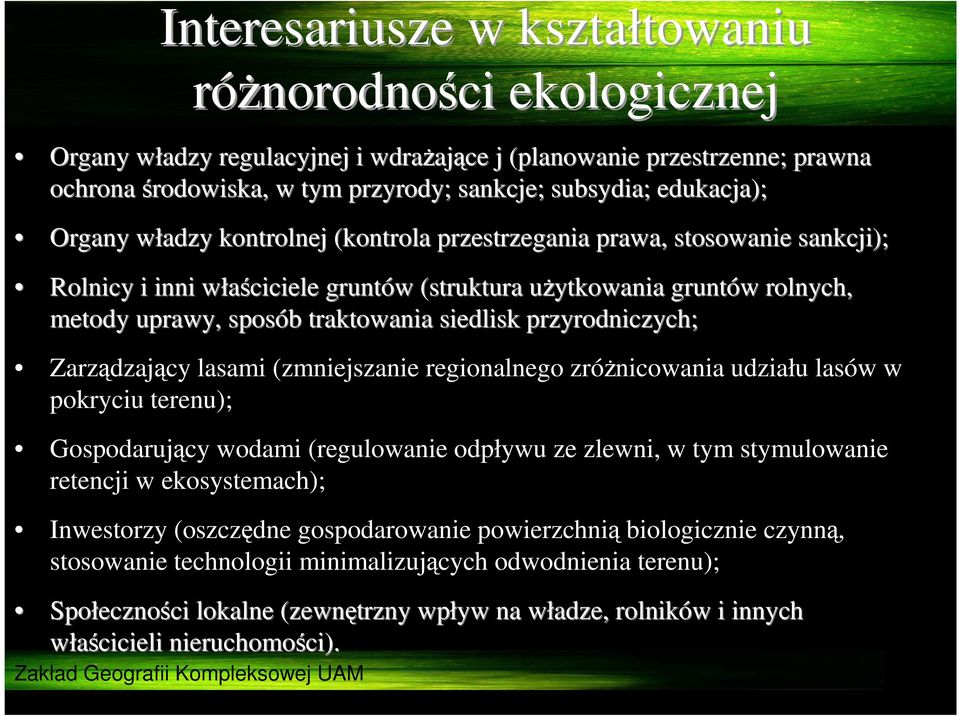 Interesariusze w kształtowaniu różnorodności ekologicznej

• Organy władzy regulacyjnej i wdrażające j (planowanie przestrzenne; prawna ochrona środowiska, w tym przyrody; sankcje; subsydia; edukacja);

• Organy władzy kontrolnej (kontrola przestrzegania prawa, stosowanie sankcji);

• Rolnicy i inni właściciele gruntów (struktura użytkowania gruntów rolnych, metody uprawy, sposób traktowania siedlisk przyrodniczych;

• Zarządzający lasami (zmniejszanie regionalnego zróżnicowania udziału lasów w pokryciu terenu);

• Gospodarujący wodami (regulowanie odpływu ze zlewni, w tym stymulowanie retencji w ekosystemach);

• Inwestorzy (oszczędne gospodarowanie powierzchnią biologicznie czynną, stosowanie technologii minimalizujących odwodnienia terenu);

• Społeczności lokalne (zewnętrzny wpływ na władze, rolników i innych właścicieli nieruchomości).

Zakład Geografii Kompleksowej UAM